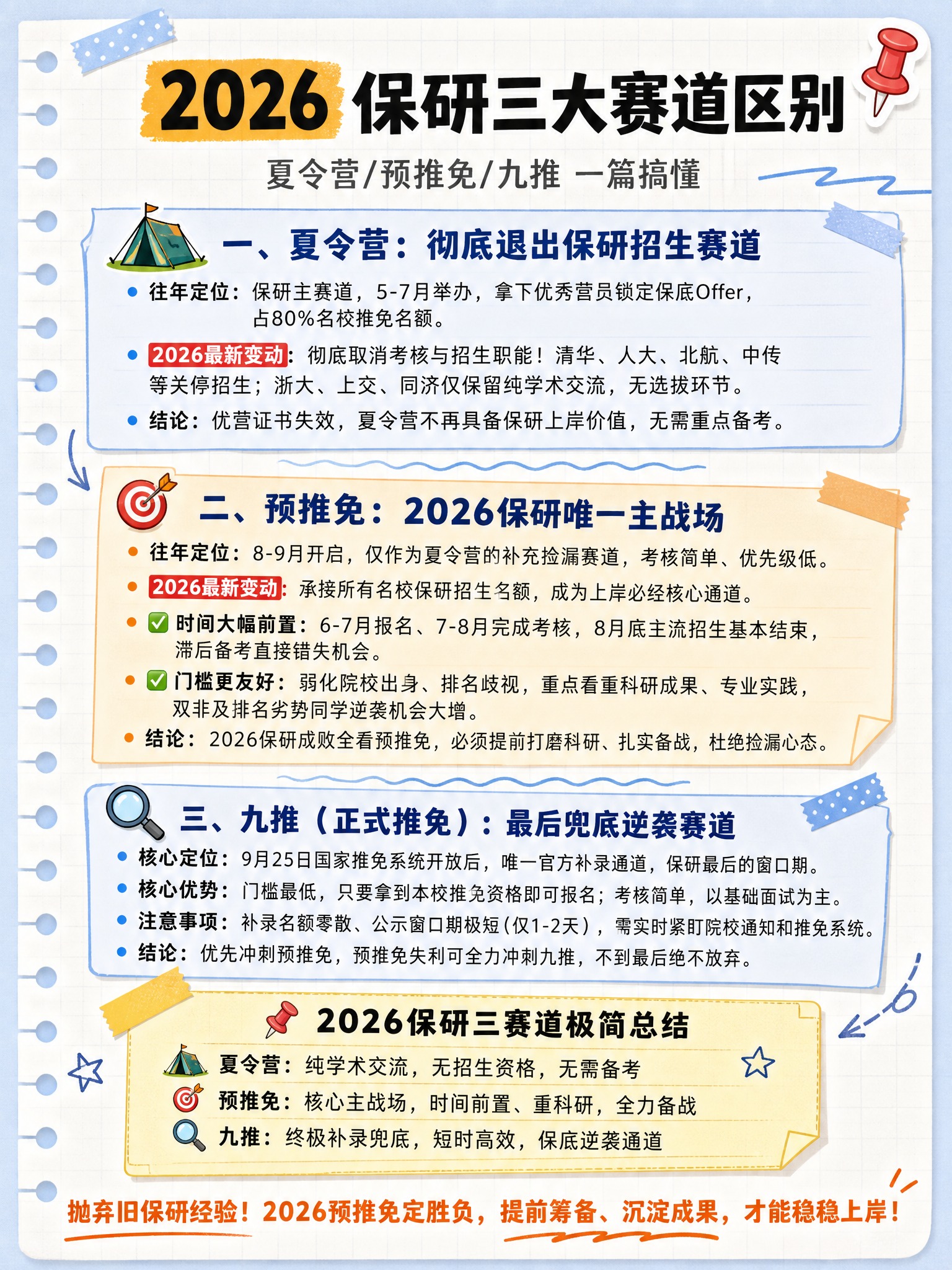 2026 保研三大赛道区别

夏令营/预推免/九推 一篇搞懂

一、夏令营：彻底退出保研招生赛道

• 往年定位：保研主赛道，5-7月举办，拿下优秀营员锁定保底Offer，占80%名校推免名额。

• 2026最新变动：彻底取消考核与招生职能！清华、人大、北航、中传等关停招生；浙大、上交、同济仅保留纯学术交流，无选拔环节。

• 结论：优营证书失效，夏令营不再具备保研上岸价值，无需重点备考。

二、预推免：2026保研唯一主战场

• 往年定位：8-9月开启，仅作为夏令营的补充捡漏赛道，考核简单、优先级低。

• 2026最新变动：承接所有名校保研招生名额，成为上岸必经核心通道。

• ✅ 时间大幅前置：6-7月报名、7-8月完成考核，8月底主流招生基本结束，滞后备考直接错失机会。

• ✅ 门槛更友好：弱化院校出身、排名歧视，重点看重科研成果、专业实践，双非及排名劣势同学逆袭机会大增。

• 结论：2026保研成败全看预推免，必须提前打磨科研、扎实备战，杜绝捡漏心态。

三、九推（正式推免）：最后兜底逆袭赛道

• 核心定位：9月25日国家推免系统开放后，唯一官方补录通道，保研最后的窗口期。

• 核心优势：门槛最低，只要拿到本校推免资格即可报名；考核简单，以基础面试为主。

• 注意事项：补录名额零散、公示窗口期极短（仅1-2天），需实时紧盯院校通知和推免系统。

• 结论：优先冲刺预推免，预推免失利可全力冲刺九推，不到最后绝不放弃。

2026保研三赛道极简总结

夏令营：纯学术交流，无招生资格，无需备考

预推免：核心主战场，时间前置、重科研，全力备战

九推：终极补录兜底，短时高效，保底逆袭通道

抛弃旧保研经验！2026预推免定胜负，提前筹备、沉淀成果，才能稳稳上岸！